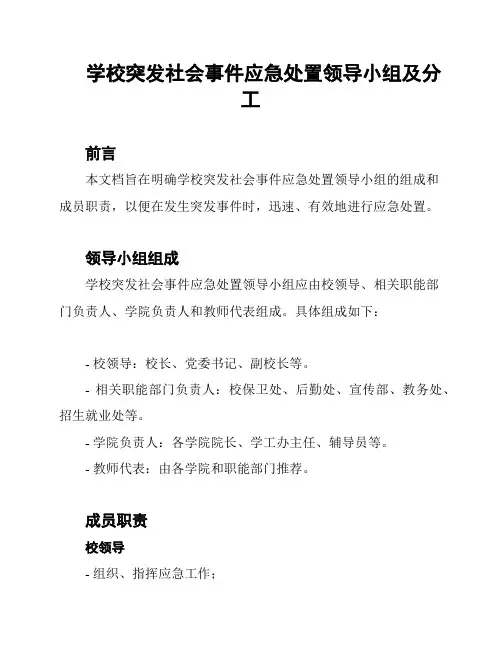 学校突发社会事件应急处置领导小组及分工

前言

本文档旨在明确学校突发社会事件应急处置领导小组的组成和成员职责，以便在发生突发事件时，迅速、有效地进行应急处置。

领导小组组成

学校突发社会事件应急处置领导小组应由校领导、相关职能部门负责人、学院负责人和教师代表组成。具体组成如下：

- 校领导：校长、党委书记、副校长等。

- 相关职能部门负责人：校保卫处、后勤处、宣传部、教务处、招生就业处等。

- 学院负责人：各学院院长、学工办主任、辅导员等。

- 教师代表：由各学院和职能部门推荐。

成员职责

校领导

- 组织、指挥应急工作；